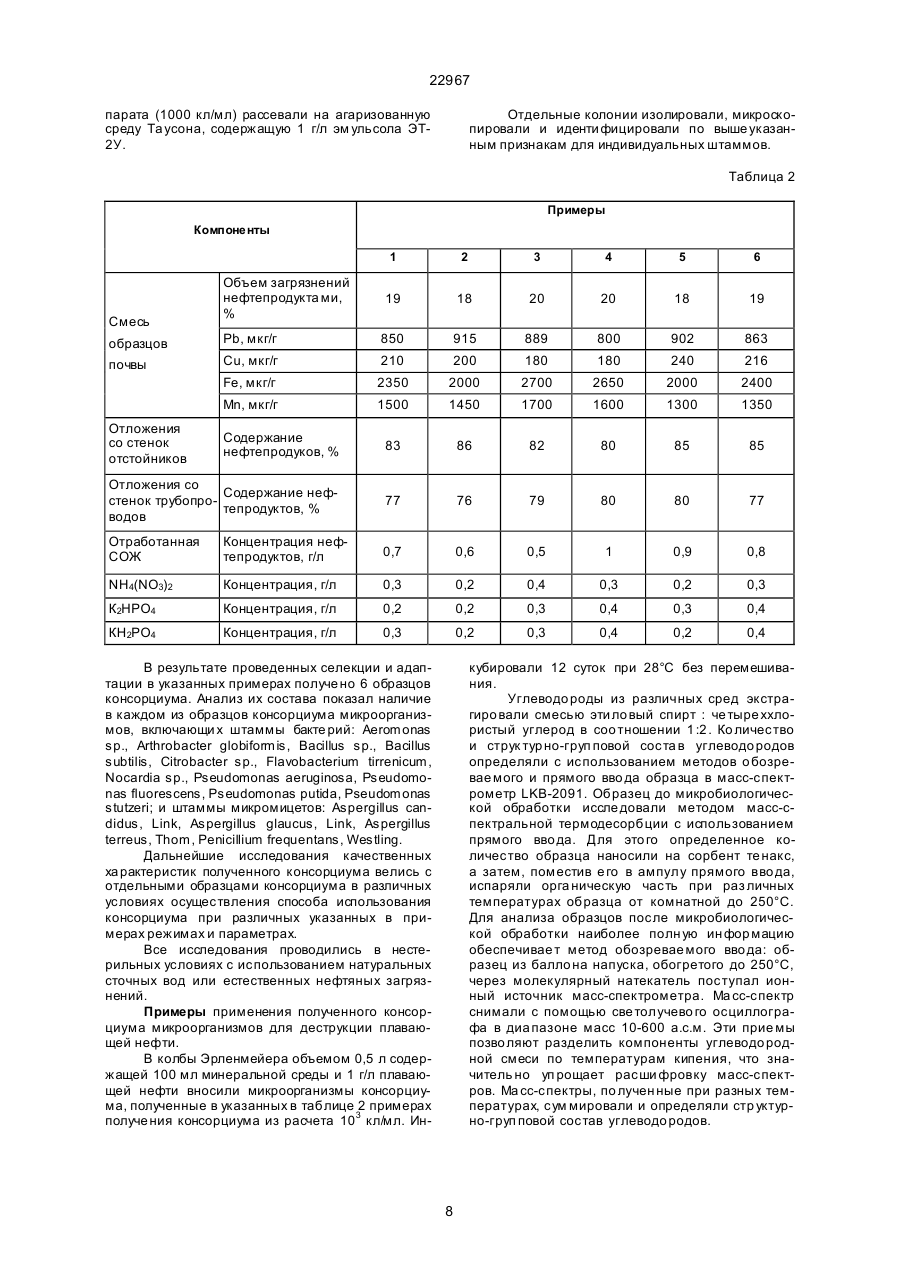 22967

парата (1000 кл/мл) рассевали на агаризованную среду Таусона, содержащую 1 г/л эмульсола ЭТ-2У.

Отдельные колонии изолировали, микроскопировали и идентифицировали по вышеуказанным признакам для индивидуальных штаммов.

Таблица 2

| Компоненты | | Примеры | | | | | |
|---|---|---|---|---|---|---|---|
| | | 1 | 2 | 3 | 4 | 5 | 6 |
| Смесь образцов почвы | Объем загрязнений нефтепродуктами, % | 19 | 18 | 20 | 20 | 18 | 19 |
| | Pb, мкг/г | 850 | 915 | 889 | 800 | 902 | 863 |
| | Cu, мкг/г | 210 | 200 | 180 | 180 | 240 | 216 |
| | Fe, мкг/г | 2350 | 2000 | 2700 | 2650 | 2000 | 2400 |
| | Mn, мкг/г | 1500 | 1450 | 1700 | 1600 | 1300 | 1350 |
| Отложения со стенок отстойников | Содержание нефтепродуков, % | 83 | 86 | 82 | 80 | 85 | 85 |
| Отложения со стенок трубопроводов | Содержание нефтепродуктов, % | 77 | 76 | 79 | 80 | 80 | 77 |
| Отработанная СОЖ | Концентрация нефтепродуктов, г/л | 0,7 | 0,6 | 0,5 | 1 | 0,9 | 0,8 |
| $NH_4(NO_3)_2$ | Концентрация, г/л | 0,3 | 0,2 | 0,4 | 0,3 | 0,2 | 0,3 |
| $K_2HPO_4$ | Концентрация, г/л | 0,2 | 0,2 | 0,3 | 0,4 | 0,3 | 0,4 |
| $KH_2PO_4$ | Концентрация, г/л | 0,3 | 0,2 | 0,3 | 0,4 | 0,2 | 0,4 |

В результате проведенных селекции и адаптации в указанных примерах получено 6 образцов консорциума. Анализ их состава показал наличие в каждом из образцов консорциума микроорганизмов, включающих штаммы бактерий: Aeromonas sp., Arthrobacter globiformis, Bacillus sp., Bacillus subtilis, Citrobacter sp., Flavobacterium tirrenicum, Nocardia sp., Pseudomonas aeruginosa, Pseudomonas fluorescens, Pseudomonas putida, Pseudomonas stutzeri; и штаммы микромицетов: Aspergillus candidus, Link, Aspergillus glaucus, Link, Aspergillus terreus, Thom, Penicillium frequentans, Westling.

Дальнейшие исследования качественных характеристик полученного консорциума велись с отдельными образцами консорциума в различных условиях осуществления способа использования консорциума при различных указанных в примерах режимах и параметрах.

Все исследования проводились в нестерильных условиях с использованием натуральных сточных вод или естественных нефтяных загрязнений.

Примеры применения полученного консорциума микроорганизмов для деструкции плавающей нефти.

В колбы Эрленмейера объемом 0,5 л содержащей 100 мл минеральной среды и 1 г/л плавающей нефти вносили микроорганизмы консорциума, полученные в указанных в таблице 2 примерах получения консорциума из расчета $10^3$ кл/мл. Инкубировали 12 суток при 28°С без перемешивания.

Углеводороды из различных сред экстрагировали смесью этиловый спирт : четыреххлористый углерод в соотношении 1:2. Количество и структурно-групповой состав углеводородов определяли с использованием методов обозреваемого и прямого ввода образца в масс-спектрометр LKB-2091. Образец до микробиологической обработки исследовали методом масс-спектральной термодесорбции с использованием прямого ввода. Для этого определенное количество образца наносили на сорбент тенакс, а затем, поместив его в ампулу прямого ввода, испаряли органическую часть при различных температурах образца от комнатной до 250°С. Для анализа образцов после микробиологической обработки наиболее полную информацию обеспечивает метод обозреваемого ввода: образец из баллона напуска, обогретого до 250°С, через молекулярный натекатель поступал ионный источник масс-спектрометра. Масс-спектр снимали с помощью светолучевого осциллографа в диапазоне масс 10-600 а.с.м. Эти приемы позволяют разделить компоненты углеводородной смеси по температурам кипения, что значительно упрощает расшифровку масс-спектров. Масс-спектры, полученные при разных температурах, суммировали и определяли структурно-групповой состав углеводородов.

8